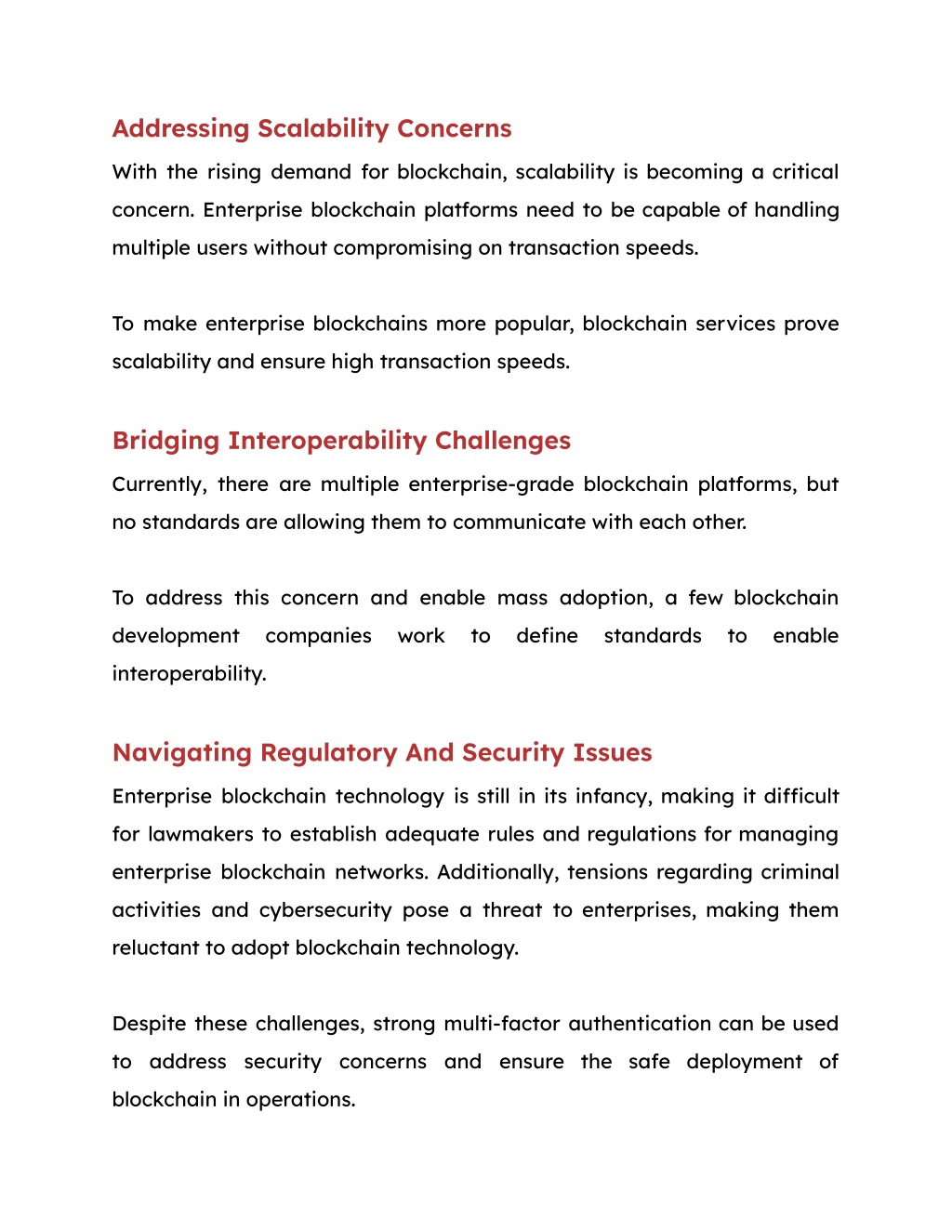 Addressing Scalability Concerns

With the rising demand for blockchain, scalability is becoming a critical concern. Enterprise blockchain platforms need to be capable of handling multiple users without compromising on transaction speeds.

To make enterprise blockchains more popular, blockchain services prove scalability and ensure high transaction speeds.

Bridging Interoperability Challenges

Currently, there are multiple enterprise-grade blockchain platforms, but no standards are allowing them to communicate with each other.

To address this concern and enable mass adoption, a few blockchain development companies work to define standards to enable interoperability.

Navigating Regulatory And Security Issues

Enterprise blockchain technology is still in its infancy, making it difficult for lawmakers to establish adequate rules and regulations for managing enterprise blockchain networks. Additionally, tensions regarding criminal activities and cybersecurity pose a threat to enterprises, making them reluctant to adopt blockchain technology.

Despite these challenges, strong multi-factor authentication can be used to address security concerns and ensure the safe deployment of blockchain in operations.